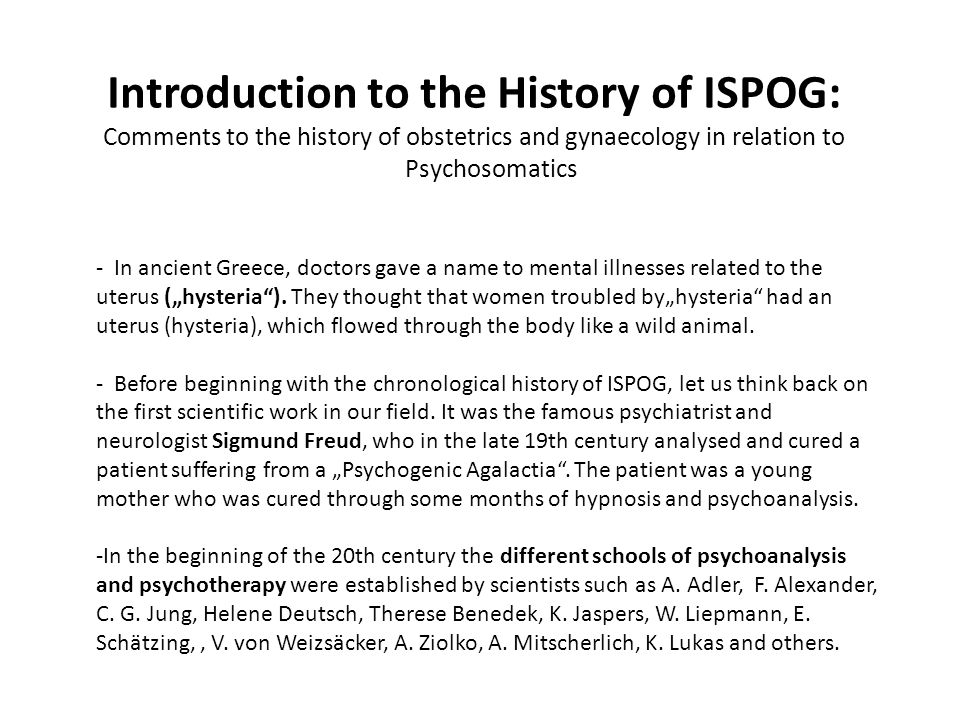 Introduction to the History of ISPOG:
Comments to the history of obstetrics and gynaecology in relation to Psychosomatics

- In ancient Greece, doctors gave a name to mental illnesses related to the uterus („hysteria“). They thought that women troubled by„hysteria“ had an uterus (hysteria), which flowed through the body like a wild animal.

- Before beginning with the chronological history of ISPOG, let us think back on the first scientific work in our field. It was the famous psychiatrist and neurologist Sigmund Freud, who in the late 19th century analysed and cured a patient suffering from a „Psychogenic Agalactia“. The patient was a young mother who was cured through some months of hypnosis and psychoanalysis.

-In the beginning of the 20th century the different schools of psychoanalysis and psychotherapy were established by scientists such as A. Adler, F. Alexander, C. G. Jung, Helene Deutsch, Therese Benedek, K. Jaspers, W. Liepmann, E. Schätzing, , V. von Weizsäcker, A. Ziolko, A. Mitscherlich, K. Lukas and others.